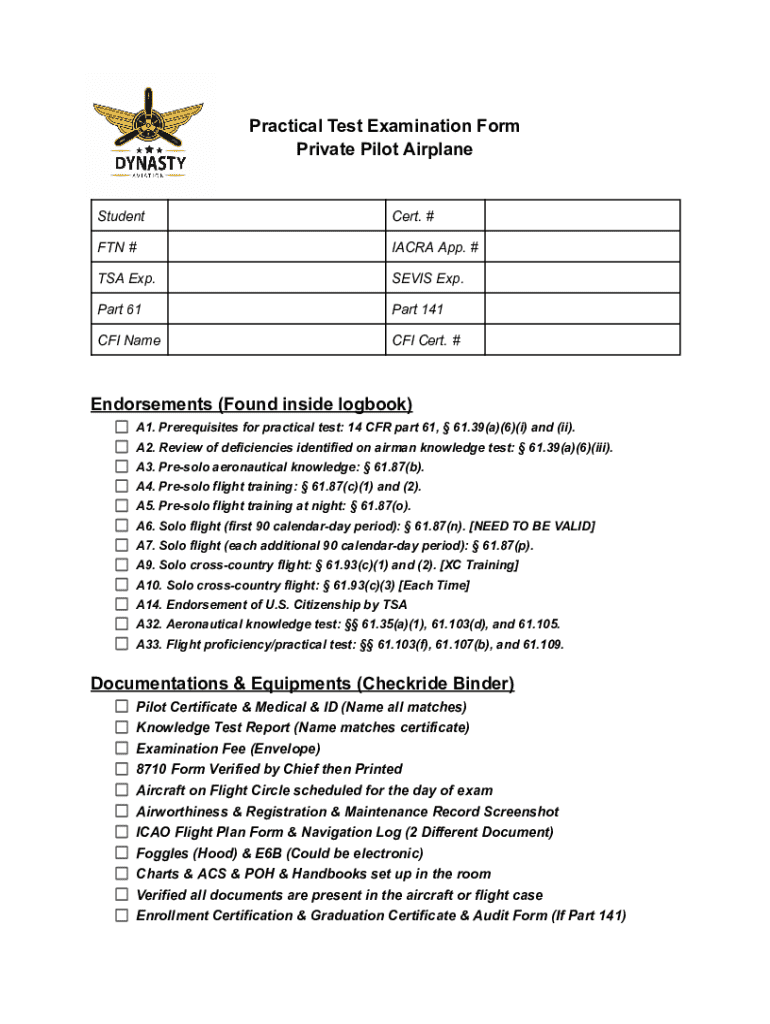 DYNASTY
AVIATION

Practical Test Examination Form
Private Pilot Airplane

| Student | | Cert. # | |
|---|---|---|---|
| FTN # | | IACRA App. # | |
| TSA Exp. | | SEVIS Exp. | |
| Part 61 | | Part 141 | |
| CFI Name | | CFI Cert. # | |

Endorsements (Found inside logbook)
☐ A1. Prerequisites for practical test: 14 CFR part 61, § 61.39(a)(6)(i) and (ii).
☐ A2. Review of deficiencies identified on airman knowledge test: § 61.39(a)(6)(iii).
☐ A3. Pre-solo aeronautical knowledge: § 61.87(b).
☐ A4. Pre-solo flight training: § 61.87(c)(1) and (2).
☐ A5. Pre-solo flight training at night: § 61.87(o).
☐ A6. Solo flight (first 90 calendar-day period): § 61.87(n). [NEED TO BE VALID]
☐ A7. Solo flight (each additional 90 calendar-day period): § 61.87(p).
☐ A9. Solo cross-country flight: § 61.93(c)(1) and (2). [XC Training]
☐ A10. Solo cross-country flight: § 61.93(c)(3) [Each Time]
☐ A14. Endorsement of U.S. Citizenship by TSA
☐ A32. Aeronautical knowledge test: §§ 61.35(a)(1), 61.103(d), and 61.105.
☐ A33. Flight proficiency/practical test: §§ 61.103(f), 61.107(b), and 61.109.

Documentations & Equipments (Checkride Binder)
☐ Pilot Certificate & Medical & ID (Name all matches)
☐ Knowledge Test Report (Name matches certificate)
☐ Examination Fee (Envelope)
☐ 8710 Form Verified by Chief then Printed
☐ Aircraft on Flight Circle scheduled for the day of exam
☐ Airworthiness & Registration & Maintenance Record Screenshot
☐ ICAO Flight Plan Form & Navigation Log (2 Different Document)
☐ Foggles (Hood) & E6B (Could be electronic)
☐ Charts & ACS & POH & Handbooks set up in the room
☐ Verified all documents are present in the aircraft or flight case
☐ Enrollment Certification & Graduation Certificate & Audit Form (If Part 141)